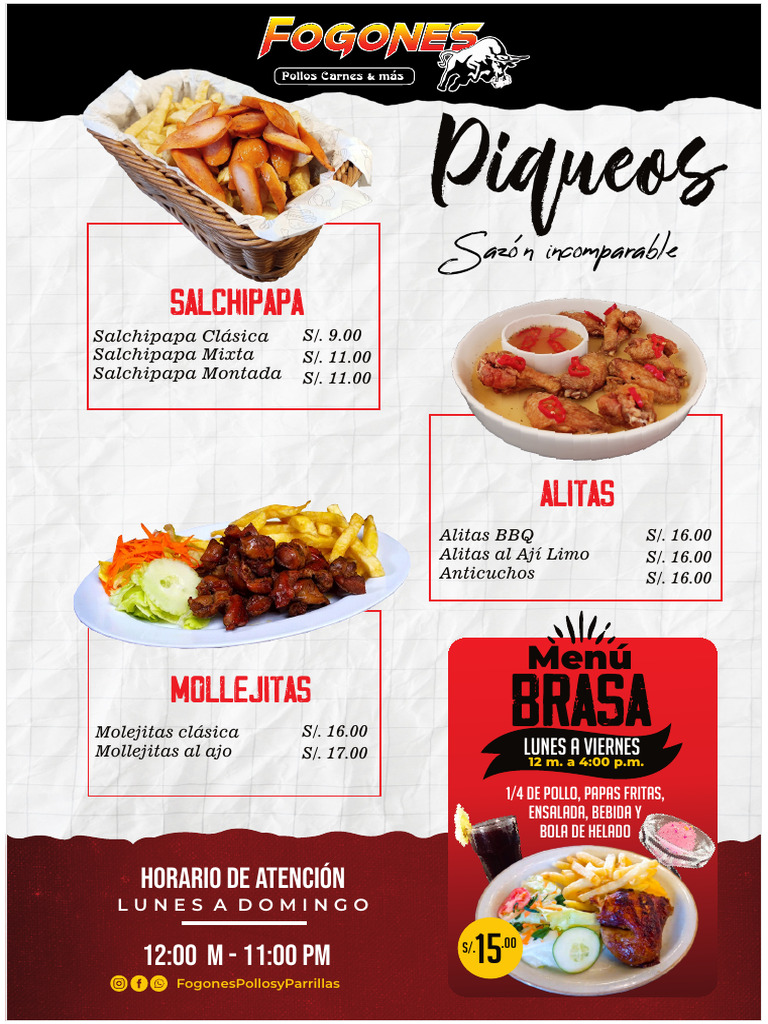 FOGONES
Pollos Carnes & más

Piqueos

Sazón incomparable

SALCHIPAPA

Salchipapa Clásica S/. 9.00
Salchipapa Mixta S/. 11.00
Salchipapa Montada S/. 11.00

ALITAS

Alitas BBQ S/. 16.00
Alitas al Ají Limo S/. 16.00
Anticuchos S/. 16.00

MOLLEJITAS

Molejitas clásica S/. 16.00
Mollejitas al ajo S/. 17.00

Menú
BRASA
LUNES A VIERNES
12 m. a 4:00 p.m.
1/4 DE POLLO, PAPAS FRITAS, ENSALADA, BEBIDA Y BOLA DE HELADO
S/.15.00

HORARIO DE ATENCIÓN
LUNES A DOMINGO
12:00 M - 11:00 PM
FogonesPollosyParrillas